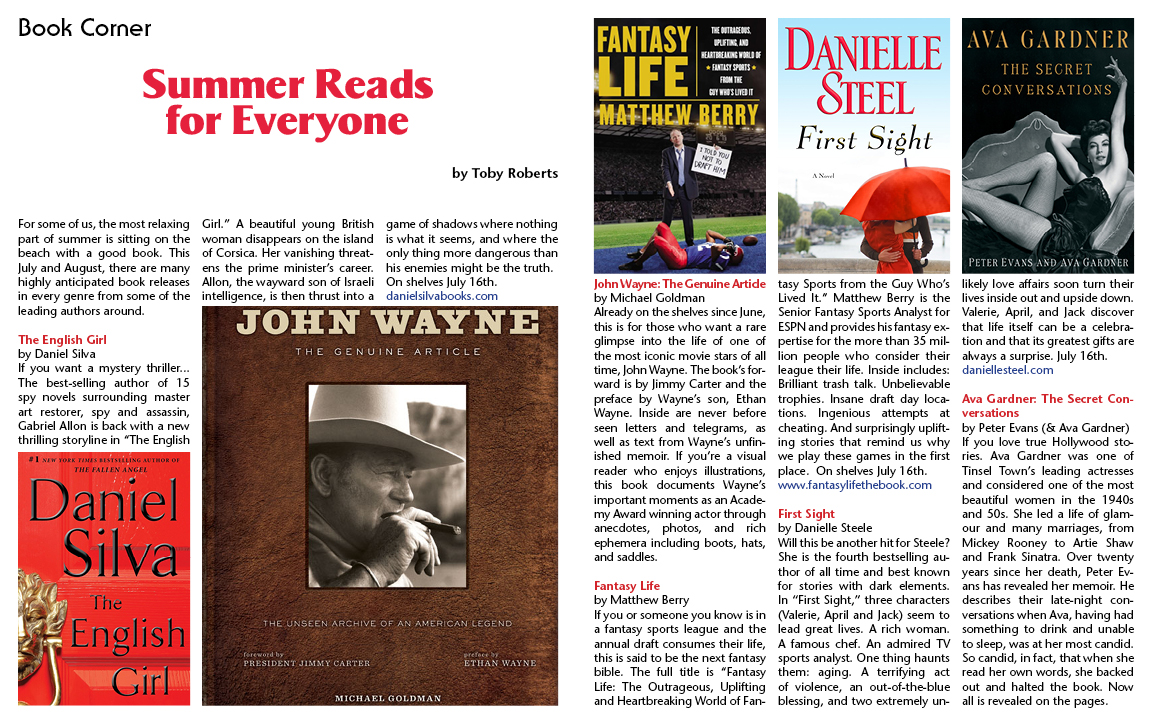 Book Corner

Summer Reads for Everyone

by Toby Roberts

For some of us, the most relaxing part of summer is sitting on the beach with a good book. This July and August, there are many highly anticipated book releases in every genre from some of the leading authors around.

The English Girl
by Daniel Silva
If you want a mystery thriller... The best-selling author of 15 spy novels surrounding master art restorer, spy and assassin, Gabriel Allon is back with a new thrilling storyline in "The English Girl." A beautiful young British woman disappears on the island of Corsica. Her vanishing threatens the prime minister's career. Allon, the wayward son of Israeli intelligence, is then thrust into a game of shadows where nothing is what it seems, and where the only thing more dangerous than his enemies might be the truth. On shelves July 16th.
danielsilvabooks.com

#1 NEW YORK TIMES BESTSELLING AUTHOR OF THE FALLEN ANGEL
Daniel Silva
The English Girl

JOHN WAYNE
THE GENUINE ARTICLE
THE UNSEEN ARCHIVE OF AN AMERICAN LEGEND
foreword by PRESIDENT JIMMY CARTER
preface by ETHAN WAYNE
MICHAEL GOLDMAN

FANTASY LIFE
THE OUTRAGEOUS, UPLIFTING, AND HEARTBREAKING WORLD OF FANTASY SPORTS FROM THE GUY WHO'S LIVED IT
MATTHEW BERRY
I TOLD YOU NOT TO DRAFT HIM

John Wayne: The Genuine Article
by Michael Goldman
Already on the shelves since June, this is for those who want a rare glimpse into the life of one of the most iconic movie stars of all time, John Wayne. The book's forward is by Jimmy Carter and the preface by Wayne's son, Ethan Wayne. Inside are never before seen letters and telegrams, as well as text from Wayne's unfinished memoir. If you're a visual reader who enjoys illustrations, this book documents Wayne's important moments as an Academy Award winning actor through anecdotes, photos, and rich ephemera including boots, hats, and saddles.

Fantasy Life
by Matthew Berry
If you or someone you know is in a fantasy sports league and the annual draft consumes their life, this is said to be the next fantasy bible. The full title is "Fantasy Life: The Outrageous, Uplifting and Heartbreaking World of Fantasy Sports from the Guy Who's Lived It." Matthew Berry is the Senior Fantasy Sports Analyst for ESPN and provides his fantasy expertise for the more than 35 million people who consider their league their life. Inside includes: Brilliant trash talk. Unbelievable trophies. Insane draft day locations. Ingenious attempts at cheating. And surprisingly uplifting stories that remind us why we play these games in the first place. On shelves July 16th.
www.fantasylifethebook.com

DANIELLE STEEL
First Sight
A Novel

First Sight
by Danielle Steele
Will this be another hit for Steele? She is the fourth bestselling author of all time and best known for stories with dark elements. In "First Sight," three characters (Valerie, April and Jack) seem to lead great lives. A rich woman. A famous chef. An admired TV sports analyst. One thing haunts them: aging. A terrifying act of violence, an out-of-the-blue blessing, and two extremely unlikely love affairs soon turn their lives inside out and upside down. Valerie, April, and Jack discover that life itself can be a celebration and that its greatest gifts are always a surprise. July 16th.
daniellesteel.com

AVA GARDNER
THE SECRET CONVERSATIONS
PETER EVANS AND AVA GARDNER

Ava Gardner: The Secret Conversations
by Peter Evans (& Ava Gardner)
If you love true Hollywood stories. Ava Gardner was one of Tinsel Town's leading actresses and considered one of the most beautiful women in the 1940s and 50s. She led a life of glamour and many marriages, from Mickey Rooney to Artie Shaw and Frank Sinatra. Over twenty years since her death, Peter Evans has revealed her memoir. He describes their late-night conversations when Ava, having had something to drink and unable to sleep, was at her most candid. So candid, in fact, that when she read her own words, she backed out and halted the book. Now all is revealed on the pages.